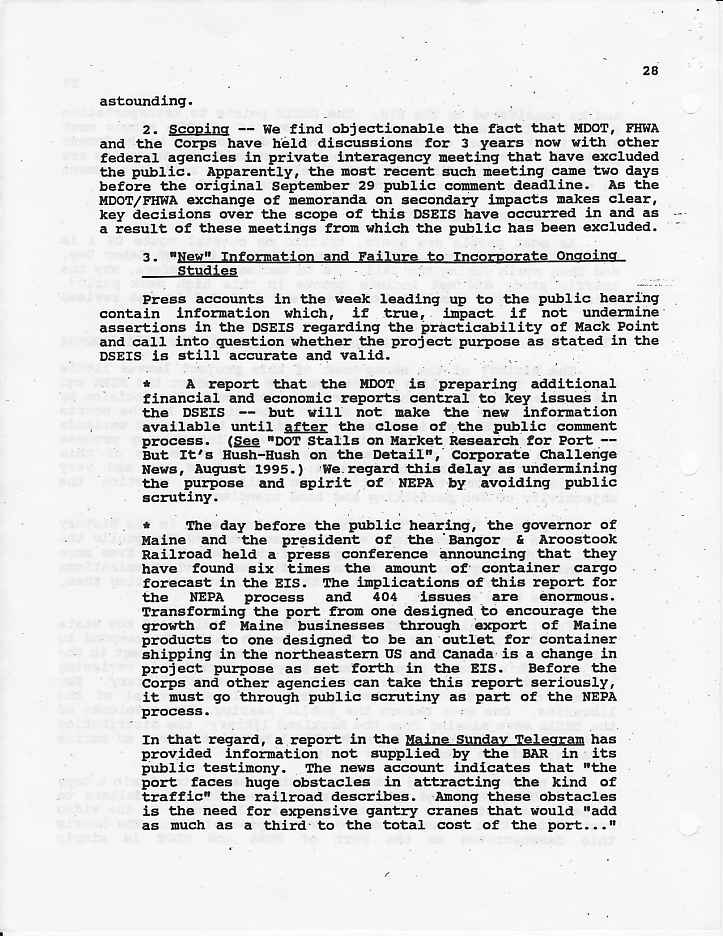 28

astounding.

2. Scoping -- We find objectionable the fact that MDOT, FHWA and the Corps have held discussions for 3 years now with other federal agencies in private interagency meeting that have excluded the public. Apparently, the most recent such meeting came two days before the original September 29 public comment deadline. As the MDOT/FHWA exchange of memoranda on secondary impacts makes clear, key decisions over the scope of this DSEIS have occurred in and as a result of these meetings from which the public has been excluded.

3. "New" Information and Failure to Incorporate Ongoing Studies

Press accounts in the week leading up to the public hearing contain information which, if true, impact if not undermine assertions in the DSEIS regarding the practicability of Mack Point and call into question whether the project purpose as stated in the DSEIS is still accurate and valid.

* A report that the MDOT is preparing additional financial and economic reports central to key issues in the DSEIS -- but will not make the new information available until after the close of the public comment process. (See "DOT Stalls on Market Research for Port -- But It's Hush-Hush on the Detail", Corporate Challenge News, August 1995.) We regard this delay as undermining the purpose and spirit of NEPA by avoiding public scrutiny.

* The day before the public hearing, the governor of Maine and the president of the Bangor & Aroostook Railroad held a press conference announcing that they have found six times the amount of container cargo forecast in the EIS. The implications of this report for the NEPA process and 404 issues are enormous. Transforming the port from one designed to encourage the growth of Maine businesses through export of Maine products to one designed to be an outlet for container shipping in the northeastern US and Canada is a change in project purpose as set forth in the EIS. Before the Corps and other agencies can take this report seriously, it must go through public scrutiny as part of the NEPA process.

In that regard, a report in the Maine Sunday Telegram has provided information not supplied by the BAR in its public testimony. The news account indicates that "the port faces huge obstacles in attracting the kind of traffic" the railroad describes. Among these obstacles is the need for expensive gantry cranes that would "add as much as a third to the total cost of the port..."